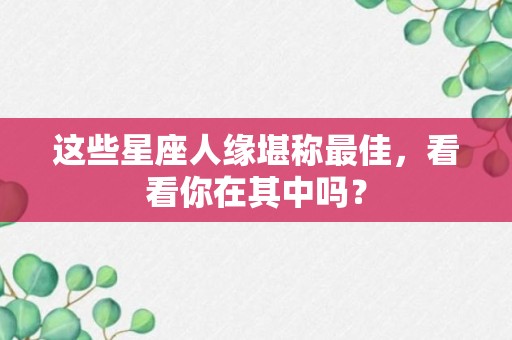 这些星座人缘堪称最佳，看看你在其中吗？